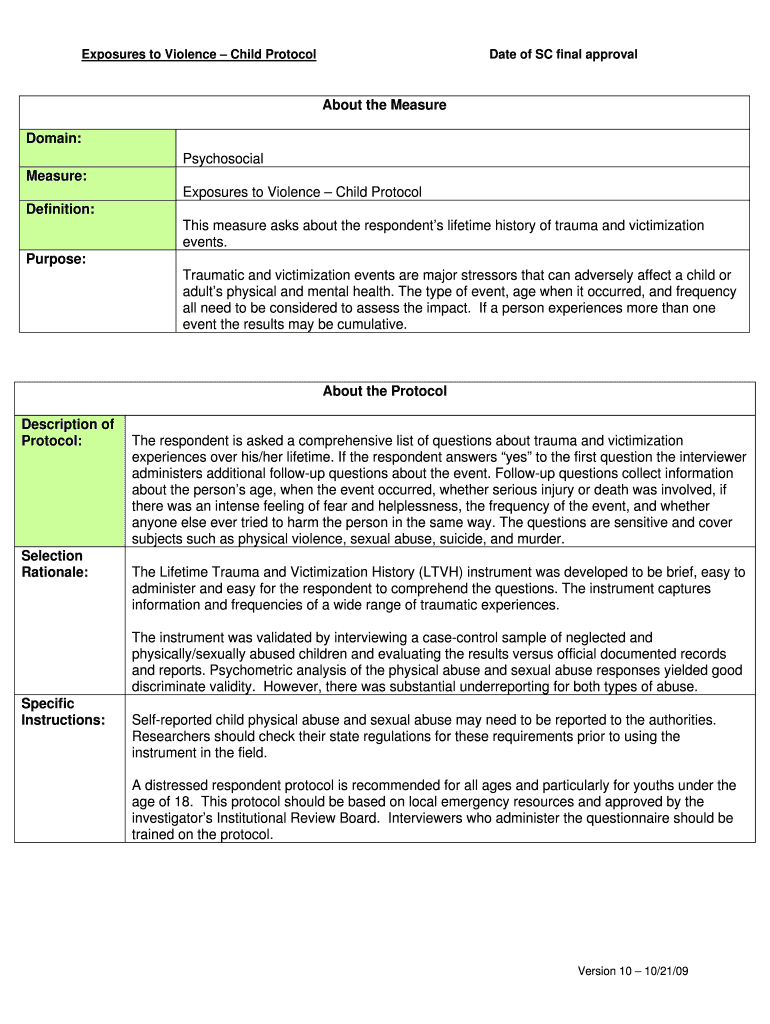 Exposures to Violence – Child Protocol

Date of SC final approval

| About the Measure | |
|---|---|
| Domain: | Psychosocial |
| Measure: | Exposures to Violence – Child Protocol |
| Definition: | This measure asks about the respondent's lifetime history of trauma and victimization events. |
| Purpose: | Traumatic and victimization events are major stressors that can adversely affect a child or adult's physical and mental health. The type of event, age when it occurred, and frequency all need to be considered to assess the impact. If a person experiences more than one event the results may be cumulative. |

| About the Protocol | |
|---|---|
| Description of Protocol: | The respondent is asked a comprehensive list of questions about trauma and victimization experiences over his/her lifetime. If the respondent answers "yes" to the first question the interviewer administers additional follow-up questions about the event. Follow-up questions collect information about the person's age, when the event occurred, whether serious injury or death was involved, if there was an intense feeling of fear and helplessness, the frequency of the event, and whether anyone else ever tried to harm the person in the same way. The questions are sensitive and cover subjects such as physical violence, sexual abuse, suicide, and murder. |
| Selection Rationale: | The Lifetime Trauma and Victimization History (LTVH) instrument was developed to be brief, easy to administer and easy for the respondent to comprehend the questions. The instrument captures information and frequencies of a wide range of traumatic experiences.<br><br>The instrument was validated by interviewing a case-control sample of neglected and physically/sexually abused children and evaluating the results versus official documented records and reports. Psychometric analysis of the physical abuse and sexual abuse responses yielded good discriminate validity. However, there was substantial underreporting for both types of abuse. |
| Specific Instructions: | Self-reported child physical abuse and sexual abuse may need to be reported to the authorities. Researchers should check their state regulations for these requirements prior to using the instrument in the field.<br><br>A distressed respondent protocol is recommended for all ages and particularly for youths under the age of 18. This protocol should be based on local emergency resources and approved by the investigator's Institutional Review Board. Interviewers who administer the questionnaire should be trained on the protocol. |

Version 10 – 10/21/09